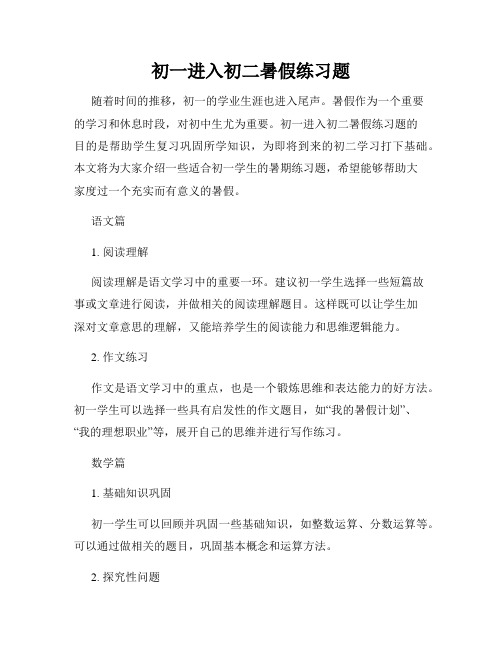 初一进入初二暑假练习题

随着时间的推移，初一的学业生涯也进入尾声。暑假作为一个重要的学习和休息时段，对初中生尤为重要。初一进入初二暑假练习题的目的是帮助学生复习巩固所学知识，为即将到来的初二学习打下基础。本文将为大家介绍一些适合初一学生的暑期练习题，希望能够帮助大家度过一个充实而有意义的暑假。

语文篇

1. 阅读理解

阅读理解是语文学习中的重要一环。建议初一学生选择一些短篇故事或文章进行阅读，并做相关的阅读理解题目。这样既可以让学生加深对文章意思的理解，又能培养学生的阅读能力和思维逻辑能力。

2. 作文练习

作文是语文学习中的重点，也是一个锻炼思维和表达能力的好方法。初一学生可以选择一些具有启发性的作文题目，如“我的暑假计划”、“我的理想职业”等，展开自己的思维并进行写作练习。

数学篇

1. 基础知识巩固

初一学生可以回顾并巩固一些基础知识，如整数运算、分数运算等。可以通过做相关的题目，巩固基本概念和运算方法。

2. 探究性问题